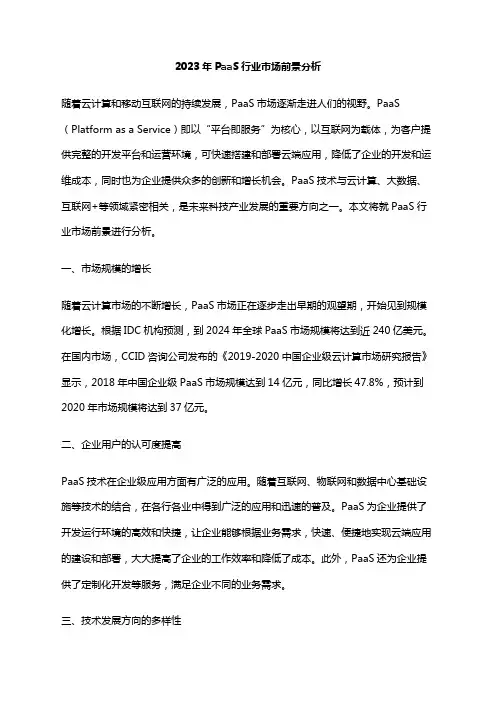 2023 年 PaaS 行业市场前景分析

随着云计算和移动互联网的持续发展，PaaS 市场逐渐走进人们的视野。PaaS（Platform as a Service）即以“平台即服务”为核心，以互联网为载体，为客户提供完整的开发平台和运营环境，可快速搭建和部署云端应用，降低了企业的开发和运维成本，同时也为企业提供众多的创新和增长机会。PaaS 技术与云计算、大数据、互联网+等领域紧密相关，是未来科技产业发展的重要方向之一。本文将就 PaaS 行业市场前景进行分析。

一、市场规模的增长

随着云计算市场的不断增长，PaaS 市场正在逐步走出早期的观望期，开始见到规模化增长。根据 IDC 机构预测，到 2024 年全球 PaaS 市场规模将达到近 240 亿美元。在国内市场，CCID 咨询公司发布的《2019-2020 中国企业级云计算市场研究报告》显示，2018 年中国企业级 PaaS 市场规模达到 14 亿元，同比增长 47.8%，预计到 2020 年市场规模将达到 37 亿元。

二、企业用户的认可度提高

PaaS 技术在企业级应用方面有广泛的应用。随着互联网、物联网和数据中心基础设施等技术的结合，在各行各业中得到广泛的应用和迅速的普及。PaaS 为企业提供了开发运行环境的高效和快捷，让企业能够根据业务需求，快速、便捷地实现云端应用的建设和部署，大大提高了企业的工作效率和降低了成本。此外，PaaS 还为企业提供了定制化开发等服务，满足企业不同的业务需求。

三、技术发展方向的多样性